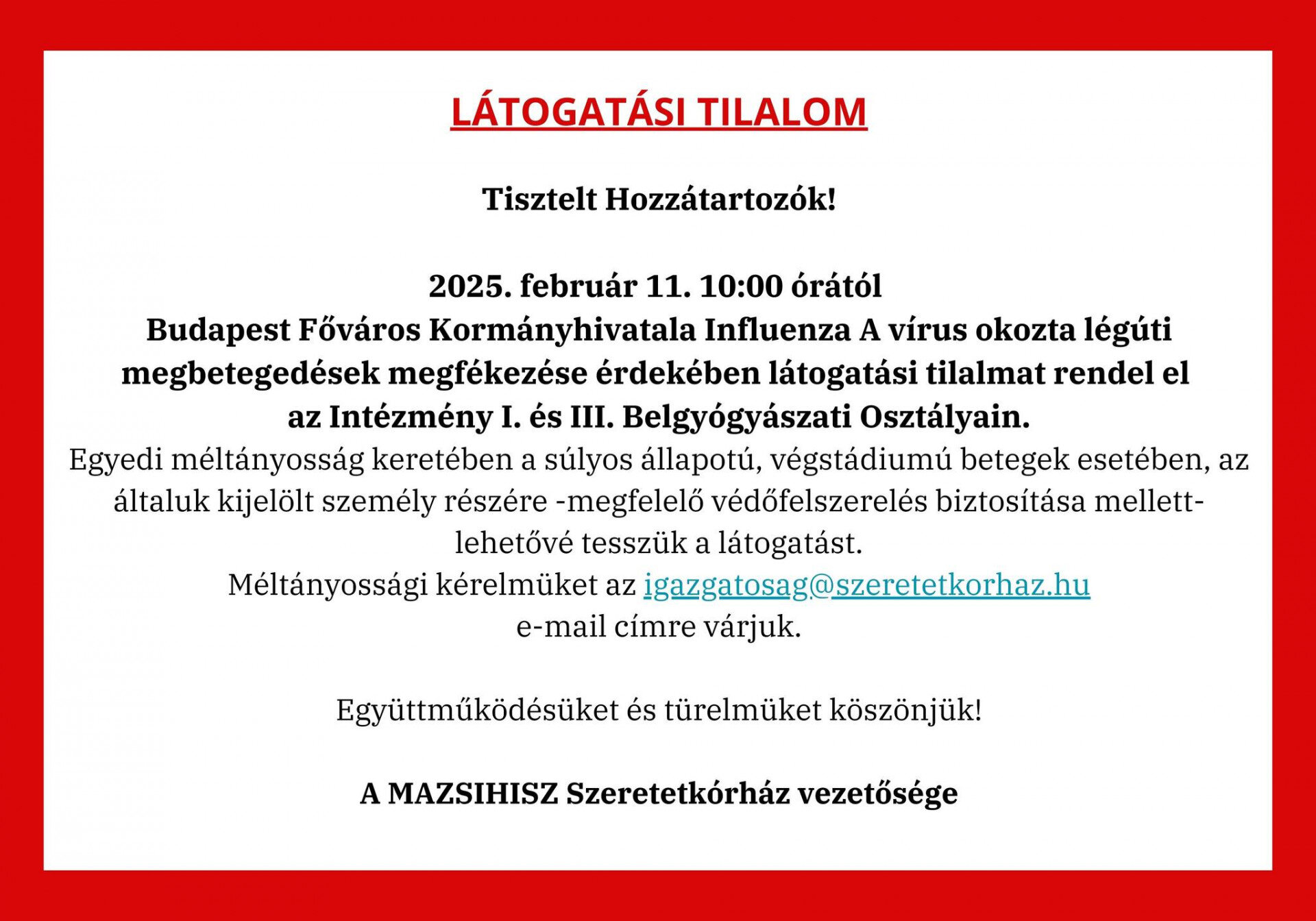 LÁTOGATÁSI TILALOM

Tisztelt Hozzátartozók!

2025. február 11. 10:00 órától
Budapest Főváros Kormányhivatala Influenza A vírus okozta légúti megbetegedések megfékezése érdekében látogatási tilalmat rendel el az Intézmény I. és III. Belgyógyászati Osztályain.
Egyedi méltányosság keretében a súlyos állapotú, végstádiumú betegek esetében, az általuk kijelölt személy részére -megfelelő védőfelszerelés biztosítása mellett- lehetővé tesszük a látogatást.
Méltányossági kérelmüket az igazgatosag@szeretetkorhaz.hu e-mail címre várjuk.

Együttműködésüket és türelmüket köszönjük!

A MAZSIHISZ Szeretetkórház vezetősége